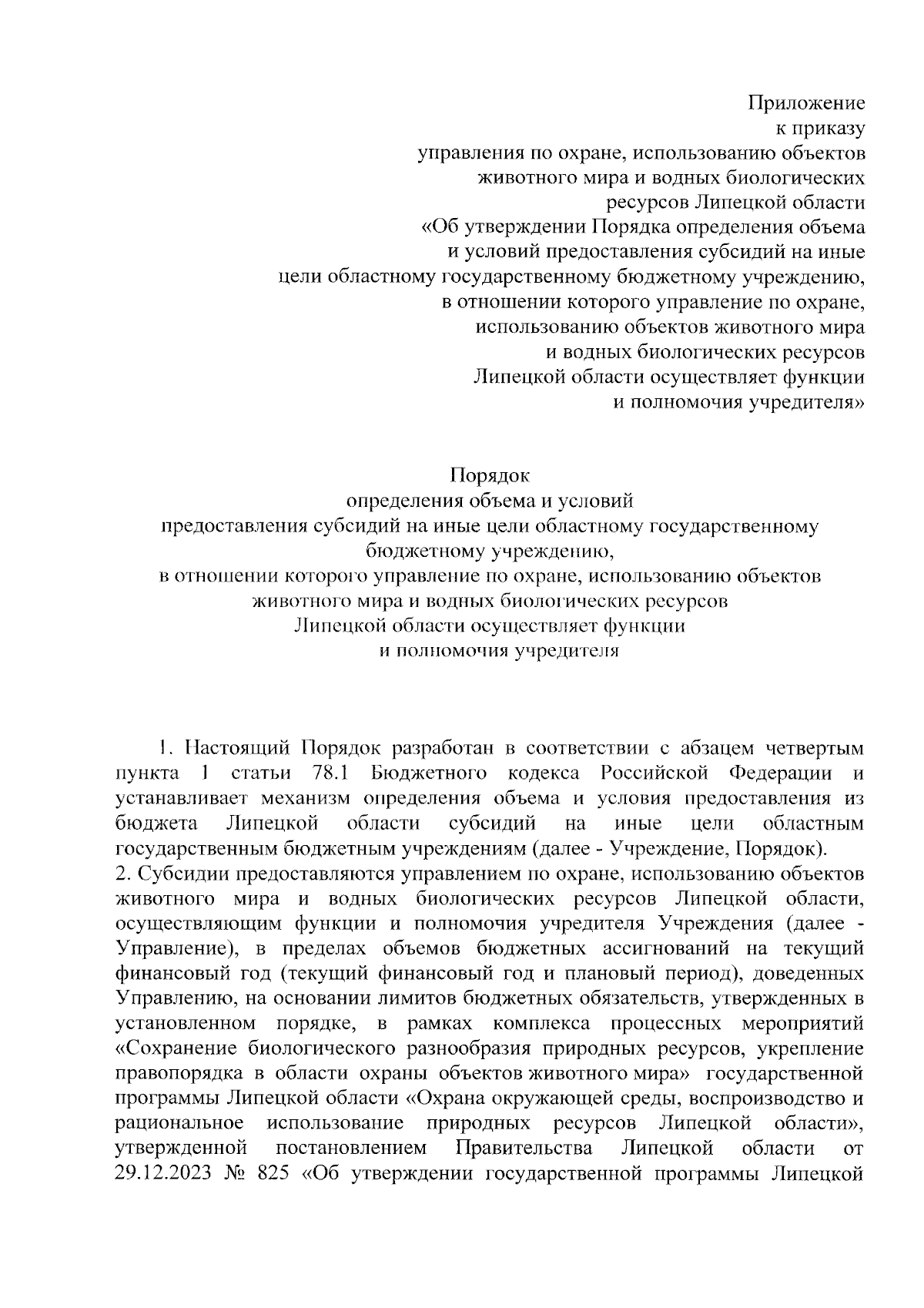 Приложение
к приказу
управления по охране, использованию объектов животного мира и водных биологических ресурсов Липецкой области «Об утверждении Порядка определения объема и условий предоставления субсидий на иные цели областному государственному бюджетному учреждению, в отношении которого управление по охране, использованию объектов животного мира и водных биологических ресурсов Липецкой области осуществляет функции и полномочия учредителя»

Порядок
определения объема и условий
предоставления субсидий на иные цели областному государственному бюджетному учреждению,
в отношении которого управление по охране, использованию объектов животного мира и водных биологических ресурсов
Липецкой области осуществляет функции
и полномочия учредителя

1. Настоящий Порядок разработан в соответствии с абзацем четвертым пункта 1 статьи 78.1 Бюджетного кодекса Российской Федерации и устанавливает механизм определения объема и условия предоставления из бюджета Липецкой области субсидий на иные цели областным государственным бюджетным учреждениям (далее - Учреждение, Порядок).
2. Субсидии предоставляются управлением по охране, использованию объектов животного мира и водных биологических ресурсов Липецкой области, осуществляющим функции и полномочия учредителя Учреждения (далее - Управление), в пределах объемов бюджетных ассигнований на текущий финансовый год (текущий финансовый год и плановый период), доведенных Управлению, на основании лимитов бюджетных обязательств, утвержденных в установленном порядке, в рамках комплекса процессных мероприятий «Сохранение биологического разнообразия природных ресурсов, укрепление правопорядка в области охраны объектов животного мира» государственной программы Липецкой области «Охрана окружающей среды, воспроизводство и рациональное использование природных ресурсов Липецкой области», утвержденной постановлением Правительства Липецкой области от 29.12.2023 № 825 «Об утверждении государственной программы Липецкой